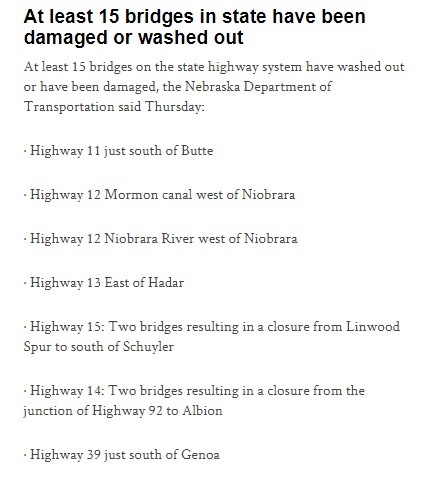 At least 15 bridges in state have been damaged or washed out

At least 15 bridges on the state highway system have washed out or have been damaged, the Nebraska Department of Transportation said Thursday:

· Highway 11 just south of Butte

· Highway 12 Mormon canal west of Niobrara

· Highway 12 Niobrara River west of Niobrara

· Highway 13 East of Hadar

· Highway 15: Two bridges resulting in a closure from Linwood Spur to south of Schuyler

· Highway 14: Two bridges resulting in a closure from the junction of Highway 92 to Albion

· Highway 39 just south of Genoa